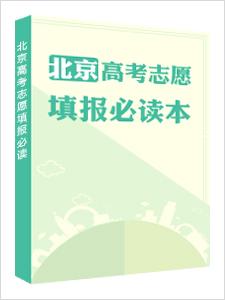 北京高考志愿填报必读

北京高考志愿
填报必读本